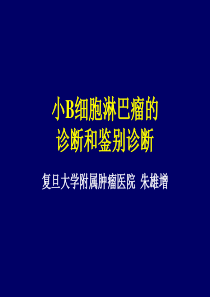 小B细胞淋巴瘤的
诊断和鉴别诊断

复旦大学附属肿瘤医院 朱雄增